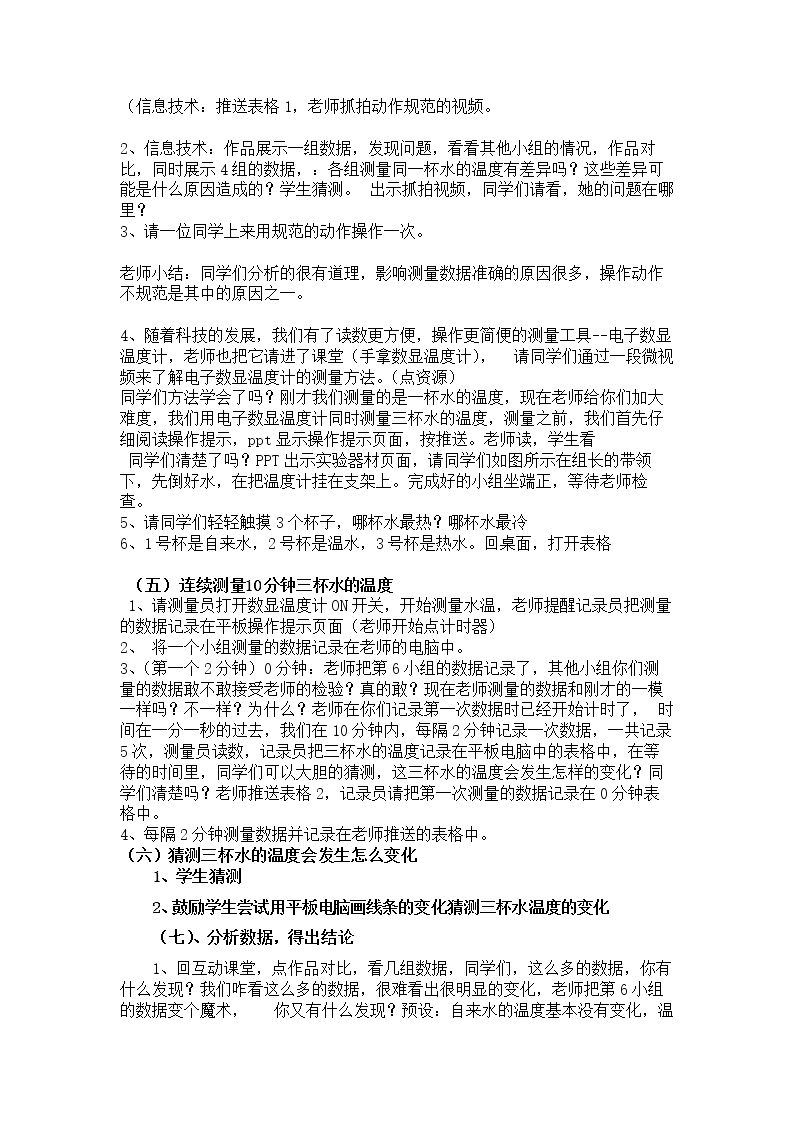 （信息技术：推送表格1，老师抓拍动作规范的视频。

2、信息技术：作品展示一组数据，发现问题，看看其他小组的情况，作品对比，同时展示4组的数据，：各组测量同一杯水的温度有差异吗？这些差异可能是什么原因造成的？学生猜测。 出示抓拍视频，同学们请看，她的问题在哪里？
3、请一位同学上来用规范的动作操作一次。

老师小结：同学们分析的很有道理，影响测量数据准确的原因很多，操作动作不规范是其中的原因之一。

4、随着科技的发展，我们有了读数更方便，操作更简便的测量工具--电子数显温度计，老师也把它请进了课堂（手拿数显温度计）， 请同学们通过一段微视频来了解电子数显温度计的测量方法。(点资源)
同学们方法学会了吗？刚才我们测量的是一杯水的温度，现在老师给你们加大难度，我们用电子数显温度计同时测量三杯水的温度，测量之前，我们首先仔细阅读操作提示，ppt显示操作提示页面，按推送。老师读，学生看
同学们清楚了吗？PPT出示实验器材页面，请同学们如图所示在组长的带领下，先倒好水，在把温度计挂在支架上。完成好的小组坐端正，等待老师检查。
5、请同学们轻轻触摸3个杯子，哪杯水最热？哪杯水最冷
6、1号杯是自来水，2号杯是温水，3号杯是热水。回桌面，打开表格

（五）连续测量10分钟三杯水的温度
1、请测量员打开数显温度计ON开关，开始测量水温，老师提醒记录员把测量的数据记录在平板操作提示页面（老师开始点计时器）
2、 将一个小组测量的数据记录在老师的电脑中。
3、(第一个2分钟）0分钟：老师把第6小组的数据记录了，其他小组你们测量的数据敢不敢接受老师的检验？真的敢？现在老师测量的数据和刚才的一模一样吗？不一样？为什么？老师在你们记录第一次数据时已经开始计时了， 时间在一分一秒的过去，我们在10分钟内，每隔2分钟记录一次数据，一共记录5次，测量员读数，记录员把三杯水的温度记录在平板电脑中的表格中，在等待的时间里，同学们可以大胆的猜测，这三杯水的温度会发生怎样的变化？同学们清楚吗？老师推送表格2，记录员请把第一次测量的数据记录在0分钟表格中。
4、每隔2分钟测量数据并记录在老师推送的表格中。
（六）猜测三杯水的温度会发生怎么变化
1、学生猜测
2、鼓励学生尝试用平板电脑画线条的变化猜测三杯水温度的变化
（七）、分析数据，得出结论

1、回互动课堂，点作品对比，看几组数据，同学们，这么多的数据，你有什么发现？我们咋看这么多的数据，很难看出很明显的变化，老师把第6小组的数据变个魔术， 你又有什么发现？预设：自来水的温度基本没有变化，温